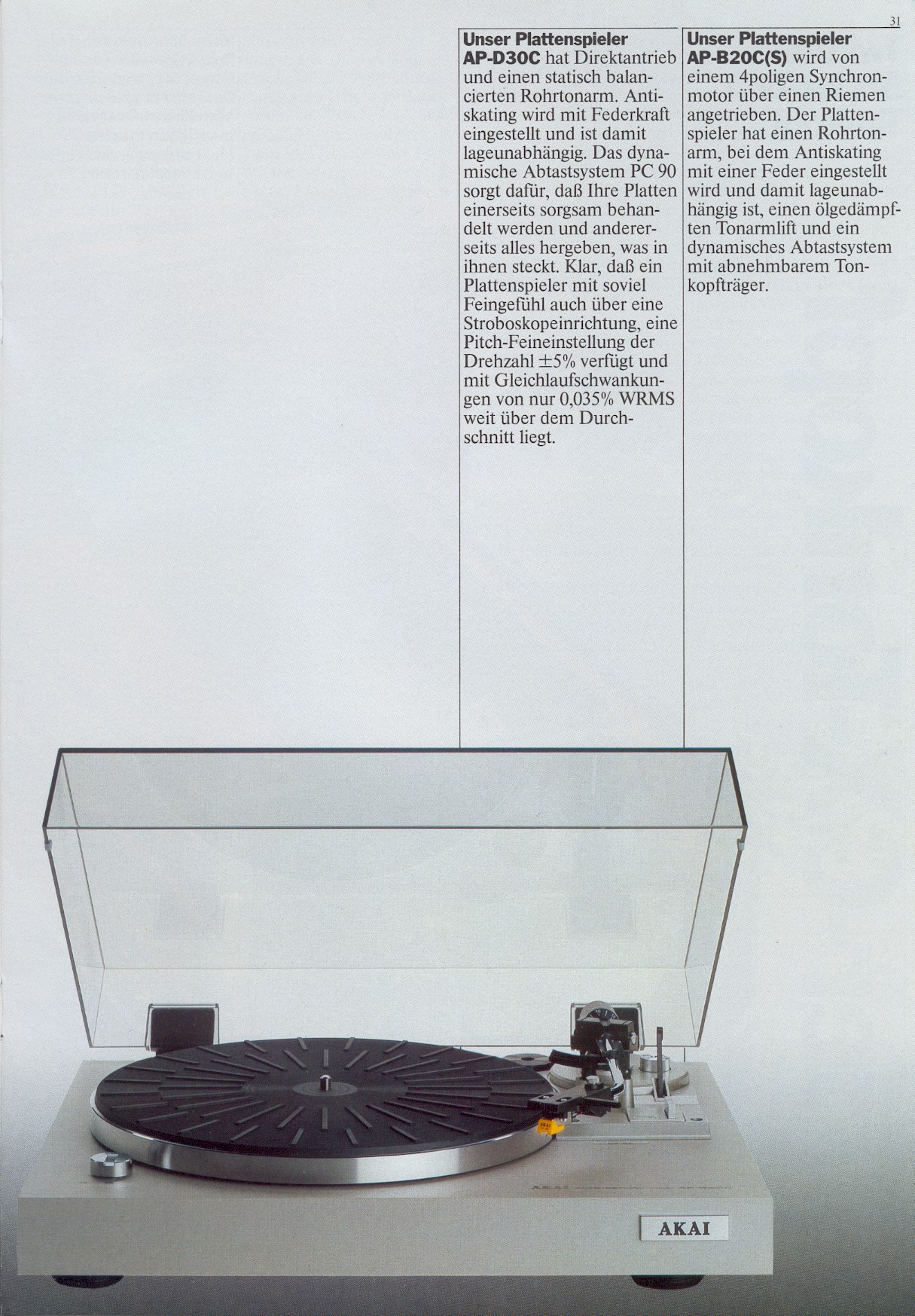 31

Unser Plattenspieler AP-D30C hat Direktantrieb und einen statisch balancierten Rohrtonarm. Antiskating wird mit Federkraft eingestellt und ist damit lageunabhängig. Das dynamische Abtastsystem PC 90 sorgt dafür, daß Ihre Platten einerseits sorgsam behandelt werden und andererseits alles hergeben, was in ihnen steckt. Klar, daß ein Plattenspieler mit soviel Feingefühl auch über eine Stroboskopeinrichtung, eine Pitch-Feineinstellung der Drehzahl ±5% verfügt und mit Gleichlaufschwankungen von nur 0,035% WRMS weit über dem Durchschnitt liegt.

Unser Plattenspieler AP-B20C(S) wird von einem 4poligen Synchronmotor über einen Riemen angetrieben. Der Plattenspieler hat einen Rohrtonarm, bei dem Antiskating mit einer Feder eingestellt wird und damit lageunabhängig ist, einen ölgedämpften Tonarmlift und ein dynamisches Abtastsystem mit abnehmbarem Tonkopfträger.

AKAI